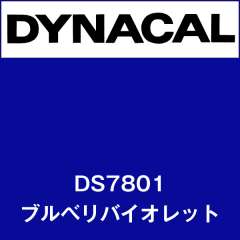 DYNACAL

DS7801
ブルベリバイオレット